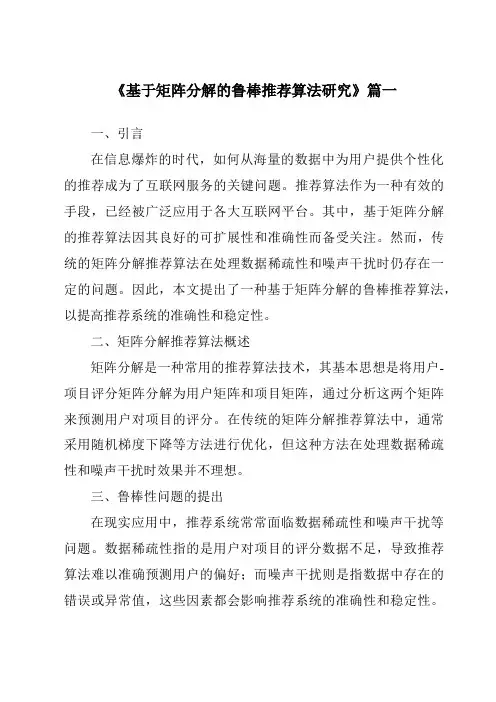 《基于矩阵分解的鲁棒推荐算法研究》篇一

一、引言

在信息爆炸的时代，如何从海量的数据中为用户提供个性化的推荐成为了互联网服务的关键问题。推荐算法作为一种有效的手段，已经被广泛应用于各大互联网平台。其中，基于矩阵分解的推荐算法因其良好的可扩展性和准确性而备受关注。然而，传统的矩阵分解推荐算法在处理数据稀疏性和噪声干扰时仍存在一定的问题。因此，本文提出了一种基于矩阵分解的鲁棒推荐算法，以提高推荐系统的准确性和稳定性。

二、矩阵分解推荐算法概述

矩阵分解是一种常用的推荐算法技术，其基本思想是将用户-项目评分矩阵分解为用户矩阵和项目矩阵，通过分析这两个矩阵来预测用户对项目的评分。在传统的矩阵分解推荐算法中，通常采用随机梯度下降等方法进行优化，但这种方法在处理数据稀疏性和噪声干扰时效果并不理想。

三、鲁棒性问题的提出

在现实应用中，推荐系统常常面临数据稀疏性和噪声干扰等问题。数据稀疏性指的是用户对项目的评分数据不足，导致推荐算法难以准确预测用户的偏好；而噪声干扰则是指数据中存在的错误或异常值，这些因素都会影响推荐系统的准确性和稳定性。